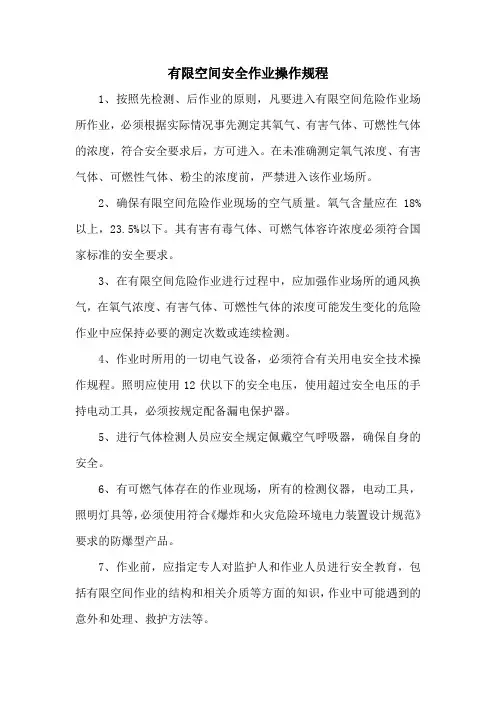 有限空间安全作业操作规程

1、按照先检测、后作业的原则，凡要进入有限空间危险作业场所作业，必须根据实际情况事先测定其氧气、有害气体、可燃性气体的浓度，符合安全要求后，方可进入。在未准确测定氧气浓度、有害气体、可燃性气体、粉尘的浓度前，严禁进入该作业场所。

2、确保有限空间危险作业现场的空气质量。氧气含量应在 18%以上，23.5%以下。其有害有毒气体、可燃气体容许浓度必须符合国家标准的安全要求。

3、在有限空间危险作业进行过程中，应加强作业场所的通风换气，在氧气浓度、有害气体、可燃性气体的浓度可能发生变化的危险作业中应保持必要的测定次数或连续检测。

4、作业时所用的一切电气设备，必须符合有关用电安全技术操作规程。照明应使用 12 伏以下的安全电压，使用超过安全电压的手持电动工具，必须按规定配备漏电保护器。

5、进行气体检测人员应安全规定佩戴空气呼吸器，确保自身的安全。

6、有可燃气体存在的作业现场，所有的检测仪器，电动工具，照明灯具等，必须使用符合《爆炸和火灾危险环境电力装置设计规范》要求的防爆型产品。

7、作业前，应指定专人对监护人和作业人员进行安全教育，包括有限空间作业的结构和相关介质等方面的知识，作业中可能遇到的意外和处理、救护方法等。